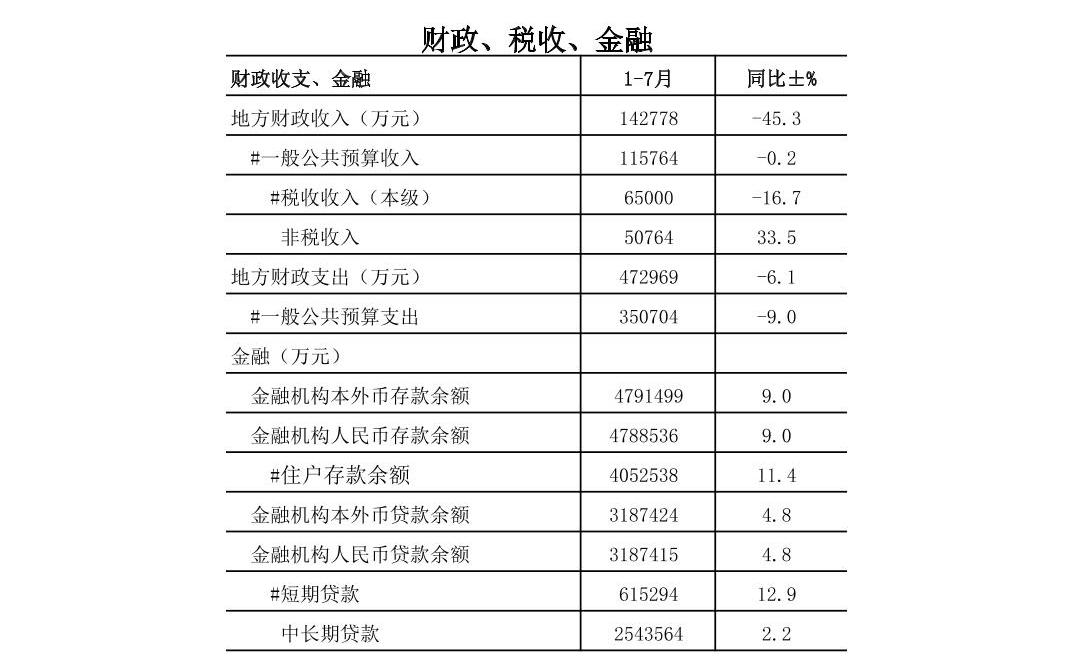 财政、税收、金融

| 财政收支、金融 | 1-7月 | 同比±% |
|---|---|---|
| 地方财政收入（万元） | 142778 | -45.3 |
| #一般公共预算收入 | 115764 | -0.2 |
| #税收收入（本级） | 65000 | -16.7 |
| 非税收入 | 50764 | 33.5 |
| 地方财政支出（万元） | 472969 | -6.1 |
| #一般公共预算支出 | 350704 | -9.0 |
| 金融（万元） | | |
| 金融机构本外币存款余额 | 4791499 | 9.0 |
| 金融机构人民币存款余额 | 4788536 | 9.0 |
| #住户存款余额 | 4052538 | 11.4 |
| 金融机构本外币贷款余额 | 3187424 | 4.8 |
| 金融机构人民币贷款余额 | 3187415 | 4.8 |
| #短期贷款 | 615294 | 12.9 |
| 中长期贷款 | 2543564 | 2.2 |